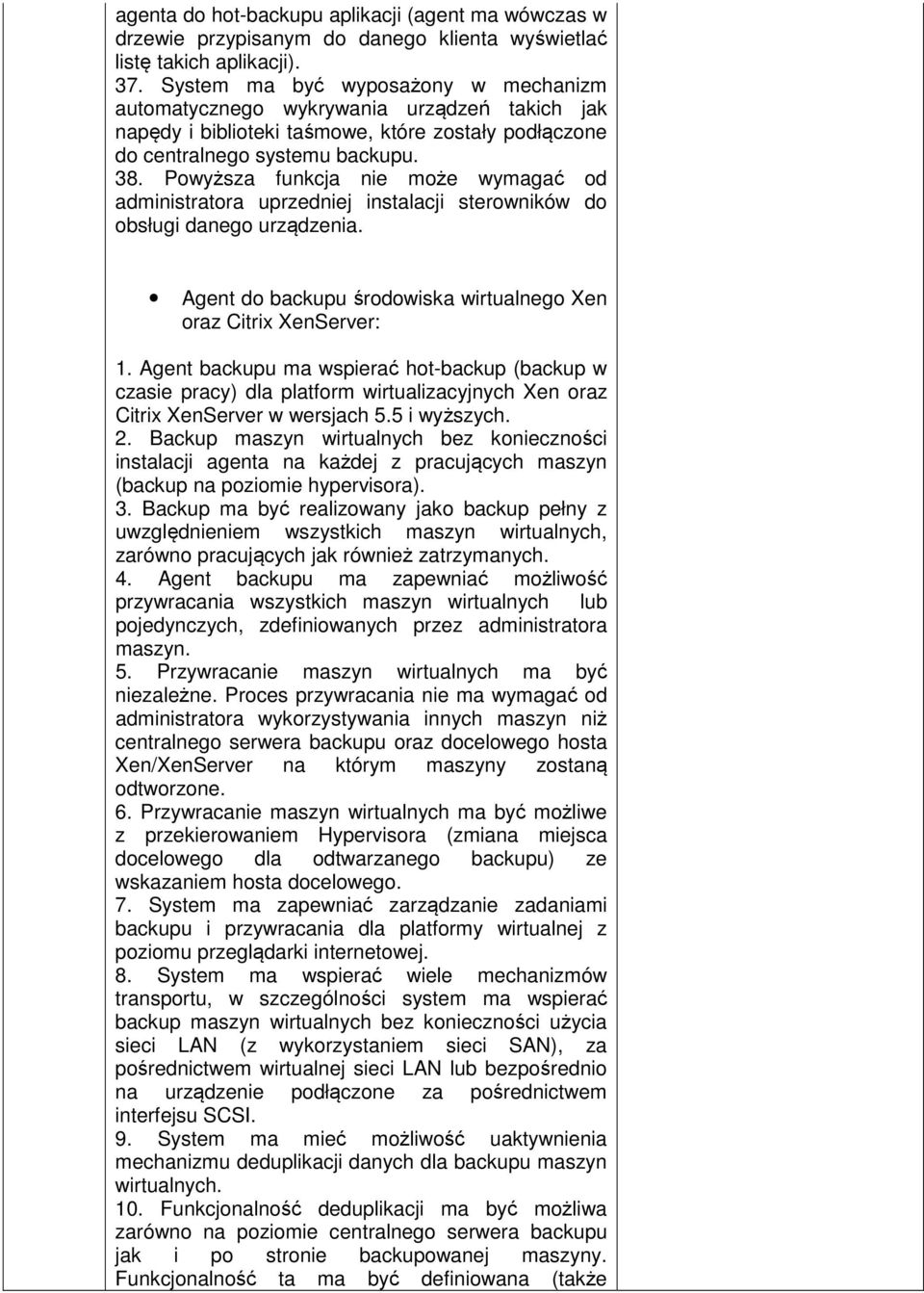 agenta do hot-backupu aplikacji (agent ma wówczas w drzewie przypisanym do danego klienta wyświetlać listę takich aplikacji).
37. System ma być wyposażony w mechanizm automatycznego wykrywania urządzeń takich jak napędy i biblioteki taśmowe, które zostały podłączone do centralnego systemu backupu.
38. Powyższa funkcja nie może wymagać od administratora uprzedniej instalacji sterowników do obsługi danego urządzenia.

• Agent do backupu środowiska wirtualnego Xen oraz Citrix XenServer:

1. Agent backupu ma wspierać hot-backup (backup w czasie pracy) dla platform wirtualizacyjnych Xen oraz Citrix XenServer w wersjach 5.5 i wyższych.
2. Backup maszyn wirtualnych bez konieczności instalacji agenta na każdej z pracujących maszyn (backup na poziomie hypervisora).
3. Backup ma być realizowany jako backup pełny z uwzględnieniem wszystkich maszyn wirtualnych, zarówno pracujących jak również zatrzymanych.
4. Agent backupu ma zapewniać możliwość przywracania wszystkich maszyn wirtualnych lub pojedynczych, zdefiniowanych przez administratora maszyn.
5. Przywracanie maszyn wirtualnych ma być niezależne. Proces przywracania nie ma wymagać od administratora wykorzystywania innych maszyn niż centralnego serwera backupu oraz docelowego hosta Xen/XenServer na którym maszyny zostaną odtworzone.
6. Przywracanie maszyn wirtualnych ma być możliwe z przekierowaniem Hypervisora (zmiana miejsca docelowego dla odtwarzanego backupu) ze wskazaniem hosta docelowego.
7. System ma zapewniać zarządzanie zadaniami backupu i przywracania dla platformy wirtualnej z poziomu przeglądarki internetowej.
8. System ma wspierać wiele mechanizmów transportu, w szczególności system ma wspierać backup maszyn wirtualnych bez konieczności użycia sieci LAN (z wykorzystaniem sieci SAN), za pośrednictwem wirtualnej sieci LAN lub bezpośrednio na urządzenie podłączone za pośrednictwem interfejsu SCSI.
9. System ma mieć możliwość uaktywnienia mechanizmu deduplikacji danych dla backupu maszyn wirtualnych.
10. Funkcjonalność deduplikacji ma być możliwa zarówno na poziomie centralnego serwera backupu jak i po stronie backupowanej maszyny. Funkcjonalność ta ma być definiowana (także